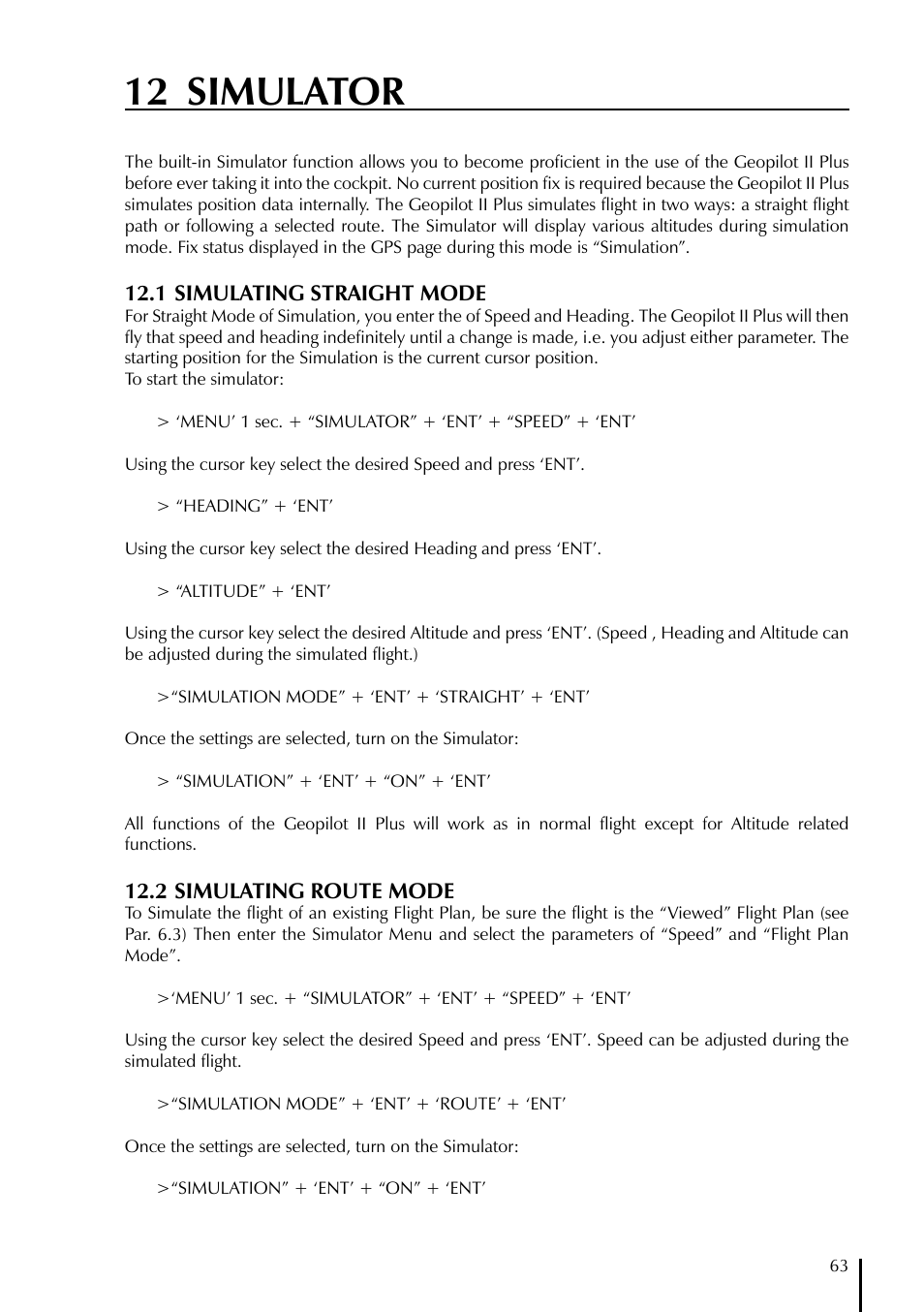 12 SIMULATOR

The built-in Simulator function allows you to become proficient in the use of the Geopilot II Plus before ever taking it into the cockpit. No current position fix is required because the Geopilot II Plus simulates position data internally. The Geopilot II Plus simulates flight in two ways: a straight flight path or following a selected route. The Simulator will display various altitudes during simulation mode. Fix status displayed in the GPS page during this mode is “Simulation”.

12.1 SIMULATING STRAIGHT MODE
For Straight Mode of Simulation, you enter the of Speed and Heading. The Geopilot II Plus will then fly that speed and heading indefinitely until a change is made, i.e. you adjust either parameter. The starting position for the Simulation is the current cursor position.
To start the simulator:

> ‘MENU’ 1 sec. + “SIMULATOR” + ‘ENT’ + “SPEED” + ‘ENT’

Using the cursor key select the desired Speed and press ‘ENT’.

> “HEADING” + ‘ENT’

Using the cursor key select the desired Heading and press ‘ENT’.

> “ALTITUDE” + ‘ENT’

Using the cursor key select the desired Altitude and press ‘ENT’. (Speed , Heading and Altitude can be adjusted during the simulated flight.)

>“SIMULATION MODE” + ‘ENT’ + ‘STRAIGHT’ + ‘ENT’

Once the settings are selected, turn on the Simulator:

> “SIMULATION” + ‘ENT’ + “ON” + ‘ENT’

All functions of the Geopilot II Plus will work as in normal flight except for Altitude related functions.

12.2 SIMULATING ROUTE MODE
To Simulate the flight of an existing Flight Plan, be sure the flight is the “Viewed” Flight Plan (see Par. 6.3) Then enter the Simulator Menu and select the parameters of “Speed” and “Flight Plan Mode”.

>‘MENU’ 1 sec. + “SIMULATOR” + ‘ENT’ + “SPEED” + ‘ENT’

Using the cursor key select the desired Speed and press ‘ENT’. Speed can be adjusted during the simulated flight.

>“SIMULATION MODE” + ‘ENT’ + ‘ROUTE’ + ‘ENT’

Once the settings are selected, turn on the Simulator:

>“SIMULATION” + ‘ENT’ + “ON” + ‘ENT’

63